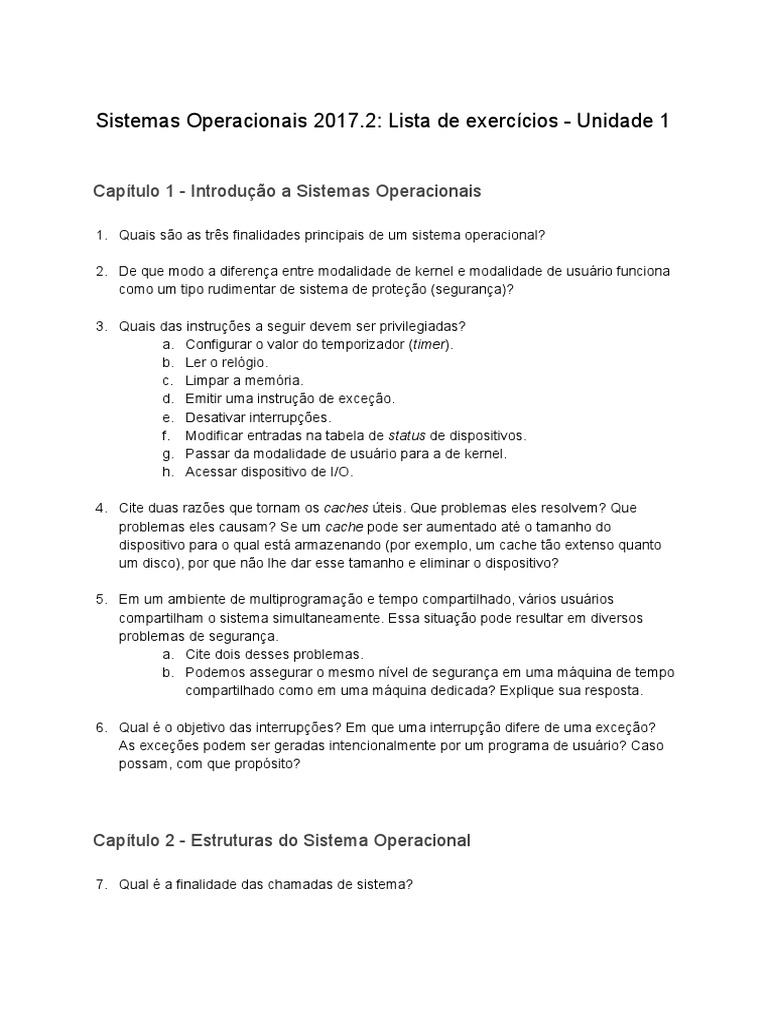 Sistemas Operacionais 2017.2: Lista de exercícios - Unidade 1

Capítulo 1 - Introdução a Sistemas Operacionais

1. Quais são as três finalidades principais de um sistema operacional?

2. De que modo a diferença entre modalidade de kernel e modalidade de usuário funciona como um tipo rudimentar de sistema de proteção (segurança)?

3. Quais das instruções a seguir devem ser privilegiadas?
a. Configurar o valor do temporizador (timer).
b. Ler o relógio.
c. Limpar a memória.
d. Emitir uma instrução de exceção.
e. Desativar interrupções.
f. Modificar entradas na tabela de status de dispositivos.
g. Passar da modalidade de usuário para a de kernel.
h. Acessar dispositivo de I/O.

4. Cite duas razões que tornam os caches úteis. Que problemas eles resolvem? Que problemas eles causam? Se um cache pode ser aumentado até o tamanho do dispositivo para o qual está armazenando (por exemplo, um cache tão extenso quanto um disco), por que não lhe dar esse tamanho e eliminar o dispositivo?

5. Em um ambiente de multiprogramação e tempo compartilhado, vários usuários compartilham o sistema simultaneamente. Essa situação pode resultar em diversos problemas de segurança.
a. Cite dois desses problemas.
b. Podemos assegurar o mesmo nível de segurança em uma máquina de tempo compartilhado como em uma máquina dedicada? Explique sua resposta.

6. Qual é o objetivo das interrupções? Em que uma interrupção difere de uma exceção? As exceções podem ser geradas intencionalmente por um programa de usuário? Caso possam, com que propósito?

Capítulo 2 - Estruturas do Sistema Operacional

7. Qual é a finalidade das chamadas de sistema?